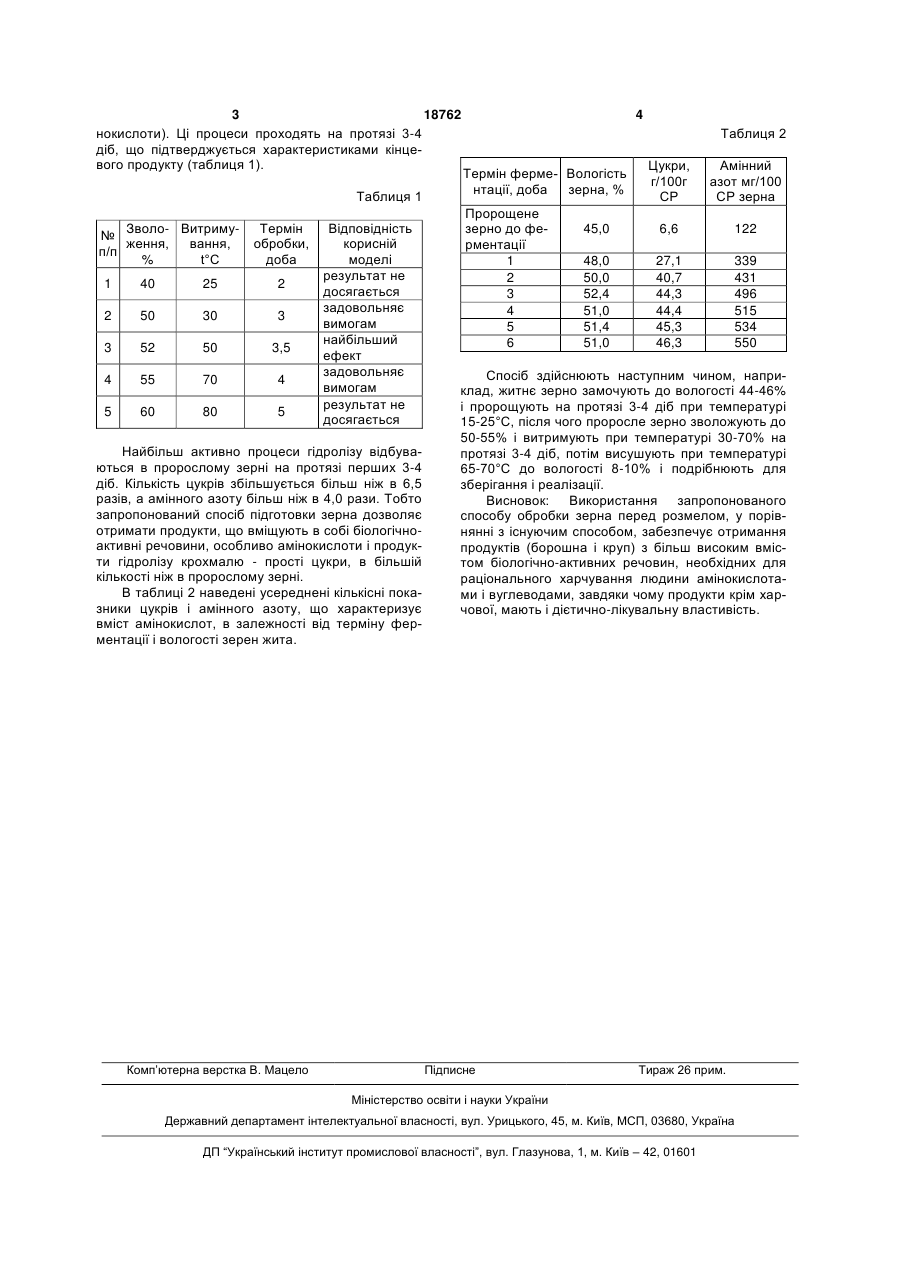 3 18762 4

нокислоти). Ці процеси проходять на протязі 3-4 діб, що підтверджується характеристиками кінцевого продукту (таблиця 1).

Таблиця 1

| № п/п | Зволоження, % | Витримування, t°C | Термін обробки, доба | Відповідність корисній моделі |
|---|---|---|---|---|
| 1 | 40 | 25 | 2 | результат не досягається |
| 2 | 50 | 30 | 3 | задовольняє вимогам |
| 3 | 52 | 50 | 3,5 | найбільший ефект |
| 4 | 55 | 70 | 4 | задовольняє вимогам |
| 5 | 60 | 80 | 5 | результат не досягається |

Найбільш активно процеси гідролізу відбуваються в пророслому зерні на протязі перших 3-4 діб. Кількість цукрів збільшується більш ніж в 6,5 разів, а амінного азоту більш ніж в 4,0 рази. Тобто запропонований спосіб підготовки зерна дозволяє отримати продукти, що вміщують в собі біологічно-активні речовини, особливо амінокислоти і продукти гідролізу крохмалю - прості цукри, в більшій кількості ніж в пророслому зерні.

В таблиці 2 наведені усереднені кількісні показники цукрів і амінного азоту, що характеризує вміст амінокислот, в залежності від терміну ферментації і вологості зерен жита.

Таблиця 2

| Термін ферментації, доба | Вологість зерна, % | Цукри, г/100г СР | Амінний азот мг/100 СР зерна |
|---|---|---|---|
| Пророщене зерно до ферментації | 45,0 | 6,6 | 122 |
| 1 | 48,0 | 27,1 | 339 |
| 2 | 50,0 | 40,7 | 431 |
| 3 | 52,4 | 44,3 | 496 |
| 4 | 51,0 | 44,4 | 515 |
| 5 | 51,4 | 45,3 | 534 |
| 6 | 51,0 | 46,3 | 550 |

Спосіб здійснюють наступним чином, наприклад, житнє зерно замочують до вологості 44-46% і пророщують на протязі 3-4 діб при температурі 15-25°С, після чого проросле зерно зволожують до 50-55% і витримують при температурі 30-70% на протязі 3-4 діб, потім висушують при температурі 65-70°С до вологості 8-10% і подрібнюють для зберігання і реалізації.

Висновок: Використання запропонованого способу обробки зерна перед розмелом, у порівнянні з існуючим способом, забезпечує отримання продуктів (борошна і круп) з більш високим вмістом біологічно-активних речовин, необхідних для раціонального харчування людини амінокислотами і вуглеводами, завдяки чому продукти крім харчової, мають і дієтично-лікувальну властивість.

Комп'ютерна верстка В. Мацело Підписне Тираж 26 прим.

Міністерство освіти і науки України

Державний департамент інтелектуальної власності, вул. Урицького, 45, м. Київ, МСП, 03680, Україна

ДП "Український інститут промислової власності", вул. Глазунова, 1, м. Київ – 42, 01601